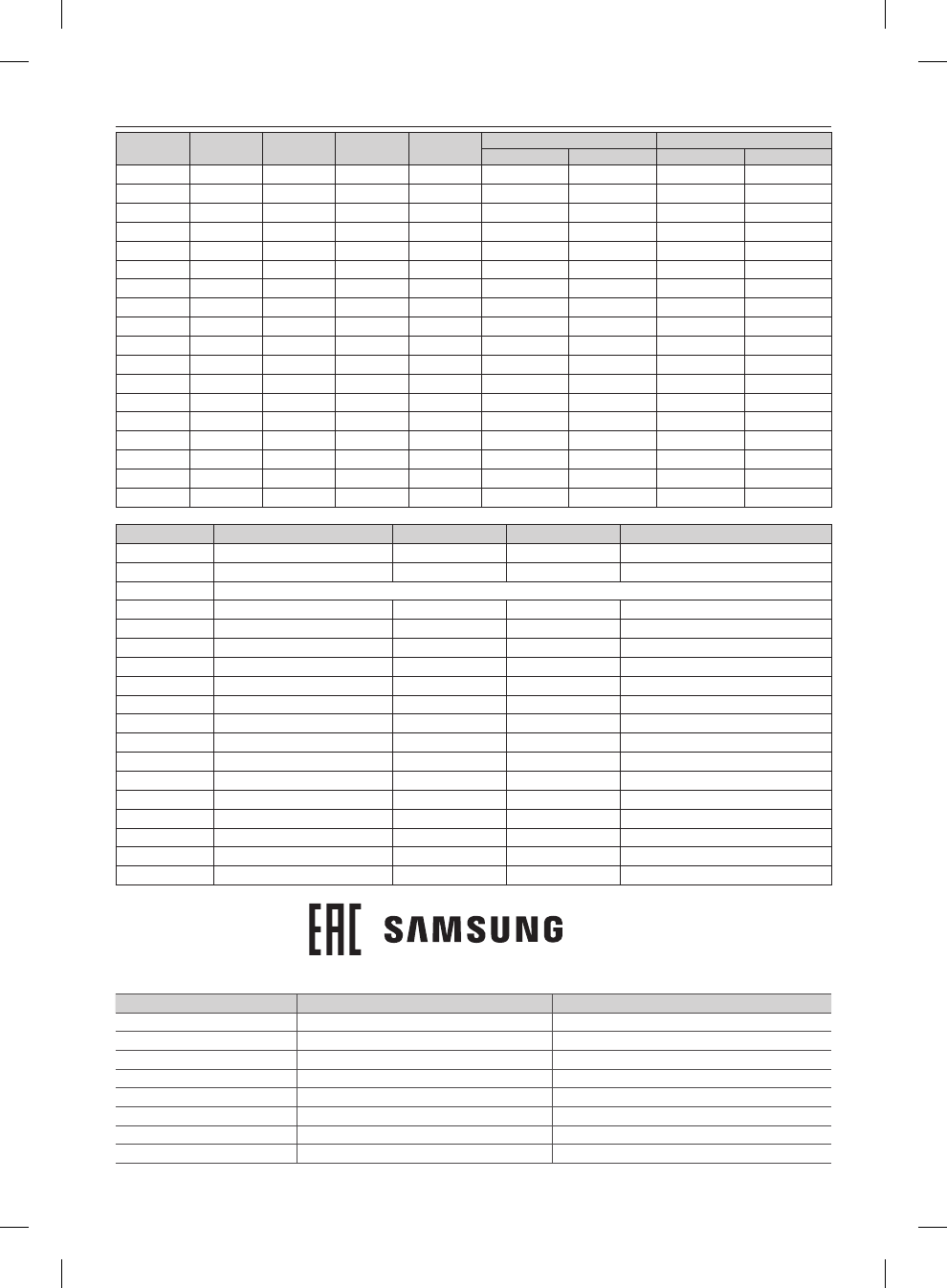 EAC SAMSUNG